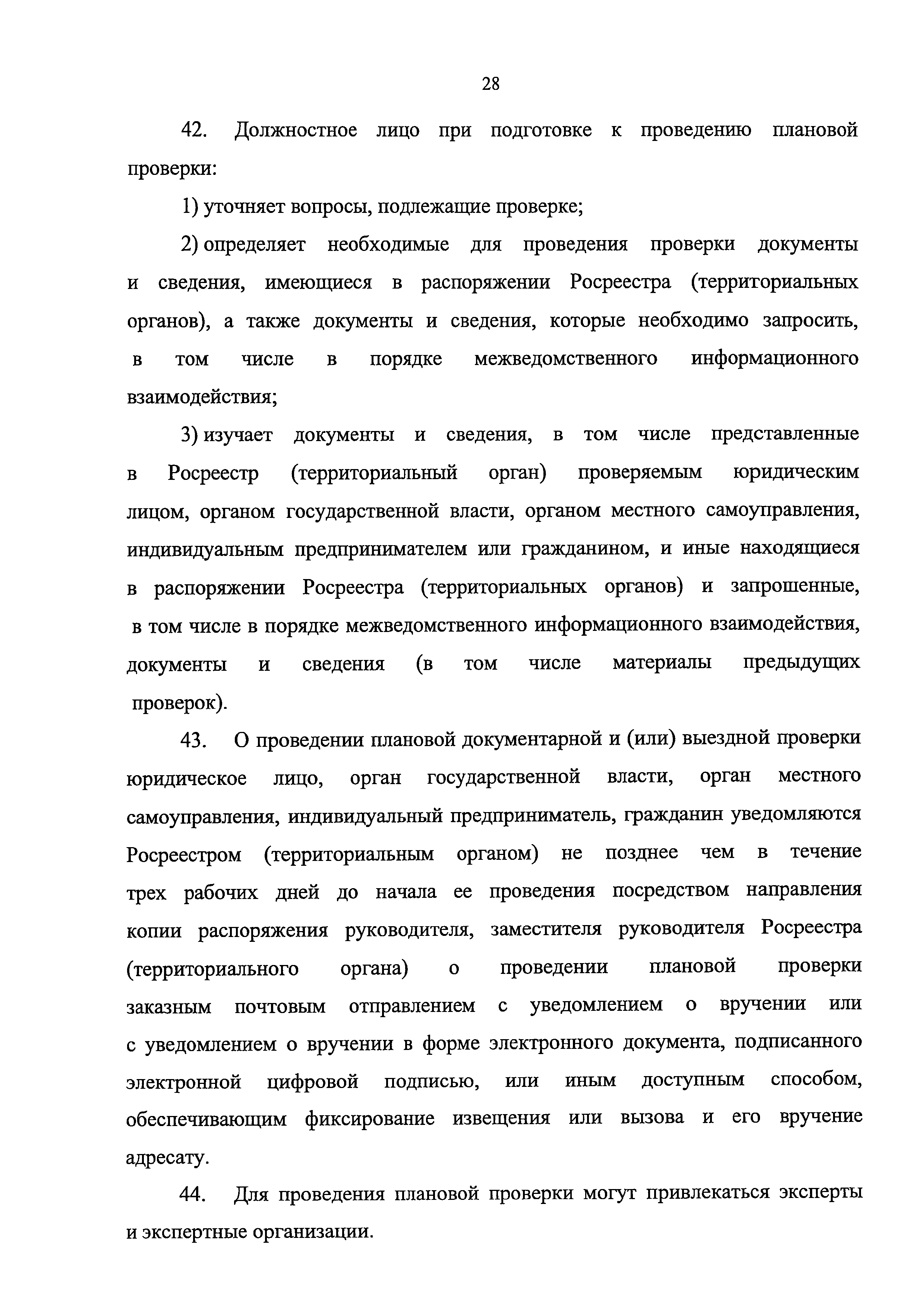 28

42. Должностное лицо при подготовке к проведению плановой проверки:

1) уточняет вопросы, подлежащие проверке;

2) определяет необходимые для проведения проверки документы и сведения, имеющиеся в распоряжении Росреестра (территориальных органов), а также документы и сведения, которые необходимо запросить, в том числе в порядке межведомственного информационного взаимодействия;

3) изучает документы и сведения, в том числе представленные в Росреестр (территориальный орган) проверяемым юридическим лицом, органом государственной власти, органом местного самоуправления, индивидуальным предпринимателем или гражданином, и иные находящиеся в распоряжении Росреестра (территориальных органов) и запрошенные, в том числе в порядке межведомственного информационного взаимодействия, документы и сведения (в том числе материалы предыдущих проверок).

43. О проведении плановой документарной и (или) выездной проверки юридическое лицо, орган государственной власти, орган местного самоуправления, индивидуальный предприниматель, гражданин уведомляются Росреестром (территориальным органом) не позднее чем в течение трех рабочих дней до начала ее проведения посредством направления копии распоряжения руководителя, заместителя руководителя Росреестра (территориального органа) о проведении плановой проверки заказным почтовым отправлением с уведомлением о вручении или с уведомлением о вручении в форме электронного документа, подписанного электронной цифровой подписью, или иным доступным способом, обеспечивающим фиксирование извещения или вызова и его вручение адресату.

44. Для проведения плановой проверки могут привлекаться эксперты и экспертные организации.